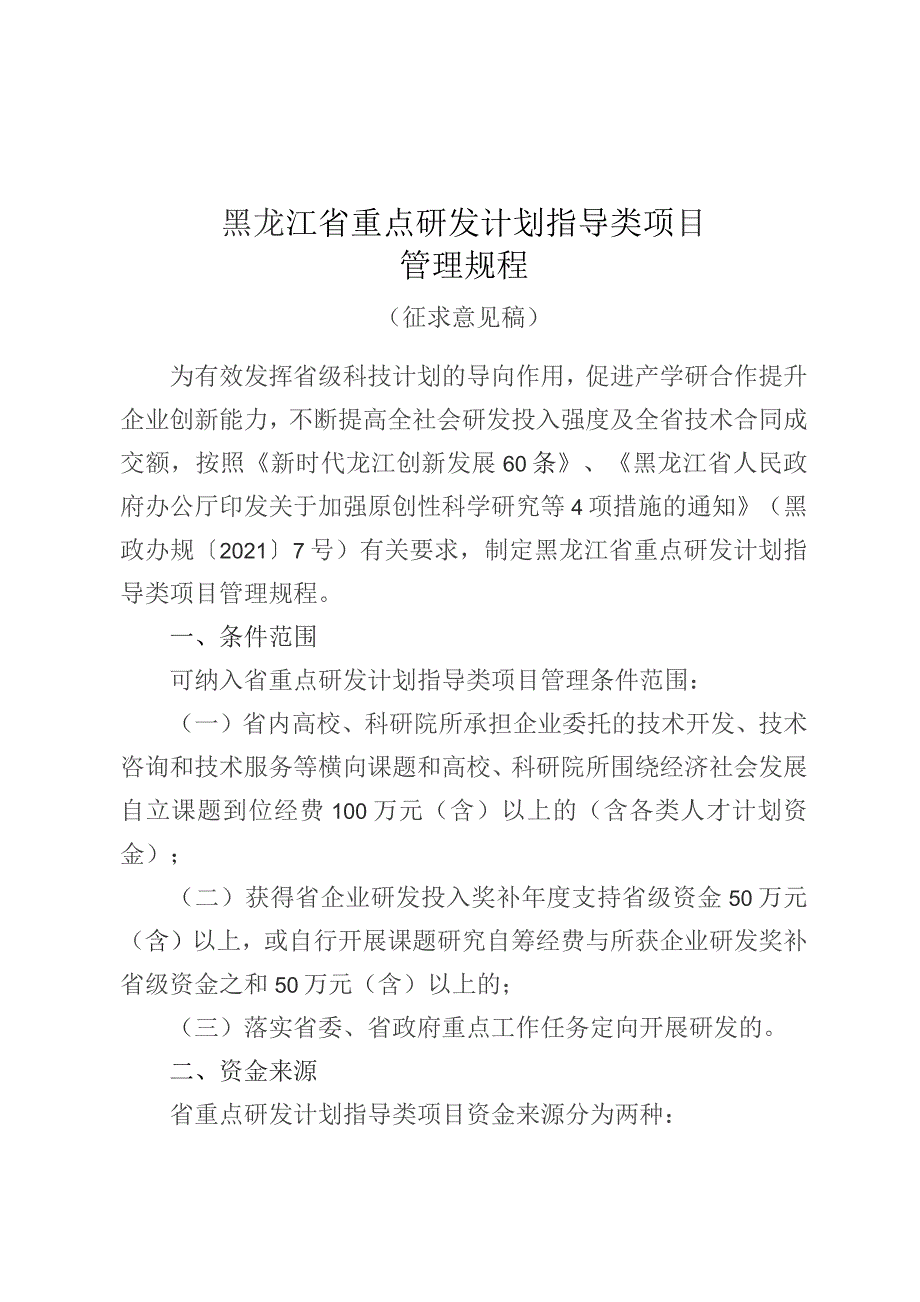 黑龙江省重点研发计划指导类项目
管理规程

（征求意见稿）

为有效发挥省级科技计划的导向作用，促进产学研合作提升企业创新能力，不断提高全社会研发投入强度及全省技术合同成交额，按照《新时代龙江创新发展60条》、《黑龙江省人民政府办公厅印发关于加强原创性科学研究等4项措施的通知》（黑政办规〔2021〕7号）有关要求，制定黑龙江省重点研发计划指导类项目管理规程。

一、条件范围

可纳入省重点研发计划指导类项目管理条件范围：

（一）省内高校、科研院所承担企业委托的技术开发、技术咨询和技术服务等横向课题和高校、科研院所围绕经济社会发展自立课题到位经费100万元（含）以上的（含各类人才计划资金）；

（二）获得省企业研发投入奖补年度支持省级资金50万元（含）以上，或自行开展课题研究自筹经费与所获企业研发奖补省级资金之和50万元（含）以上的；

（三）落实省委、省政府重点工作任务定向开展研发的。

二、资金来源

省重点研发计划指导类项目资金来源分为两种：